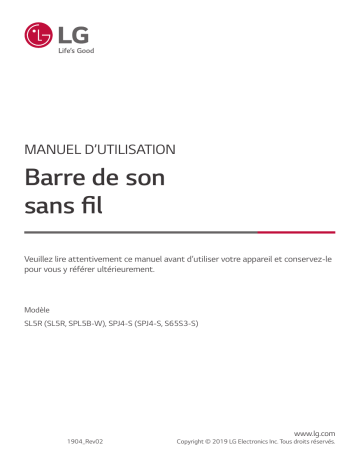 LG
Life's Good

MANUEL D'UTILISATION

Barre de son sans fil

Veuillez lire attentivement ce manuel avant d'utiliser votre appareil et conservez-le pour vous y référer ultérieurement.

Modèle
SL5R (SL5R, SPL5B-W), SPJ4-S (SPJ4-S, S65S3-S)

1904_Rev02

www.lg.com
Copyright © 2019 LG Electronics Inc. Tous droits réservés.